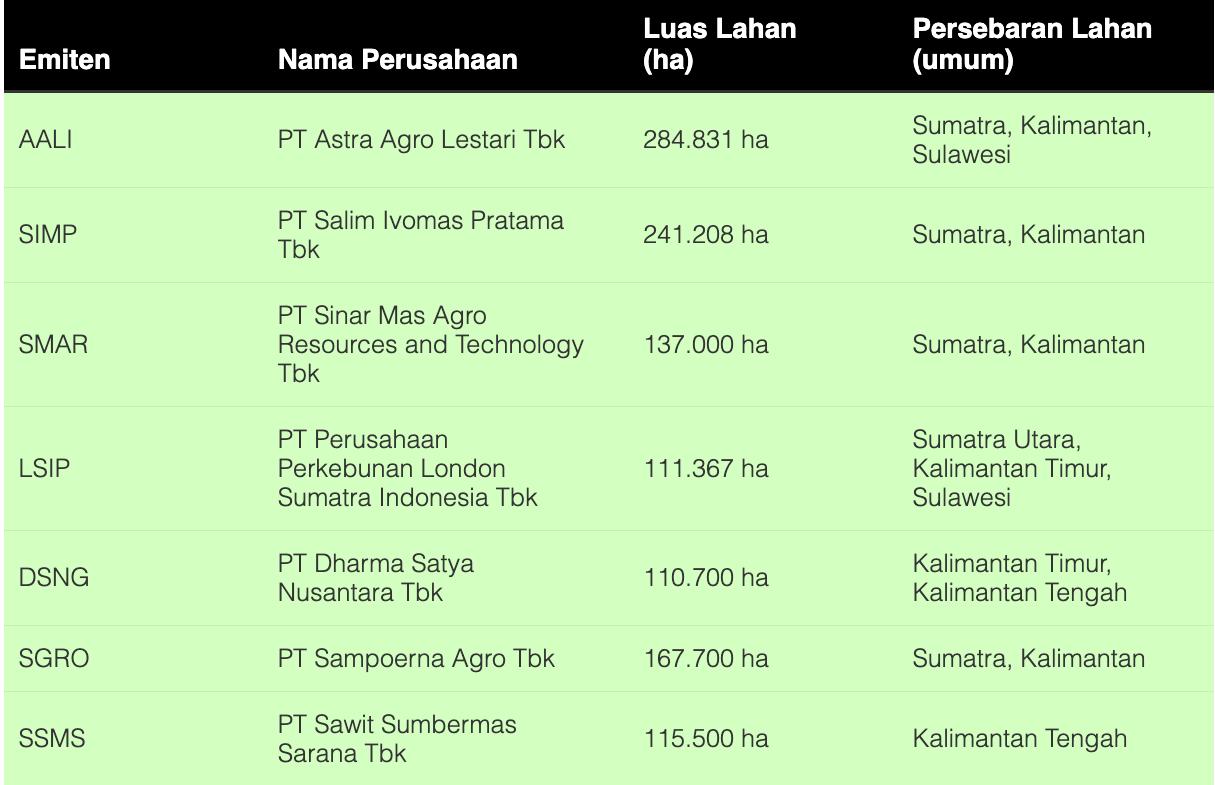 | Emiten | Nama Perusahaan | Luas Lahan (ha) | Persebaran Lahan (umum) |
|---|---|---|---|
| AALI | PT Astra Agro Lestari Tbk | 284.831 ha | Sumatra, Kalimantan, Sulawesi |
| SIMP | PT Salim Ivomas Pratama Tbk | 241.208 ha | Sumatra, Kalimantan |
| SMAR | PT Sinar Mas Agro Resources and Technology Tbk | 137.000 ha | Sumatra, Kalimantan |
| LSIP | PT Perusahaan Perkebunan London Sumatra Indonesia Tbk | 111.367 ha | Sumatra Utara, Kalimantan Timur, Sulawesi |
| DSNG | PT Dharma Satya Nusantara Tbk | 110.700 ha | Kalimantan Timur, Kalimantan Tengah |
| SGRO | PT Sampoerna Agro Tbk | 167.700 ha | Sumatra, Kalimantan |
| SSMS | PT Sawit Sumbermas Sarana Tbk | 115.500 ha | Kalimantan Tengah |